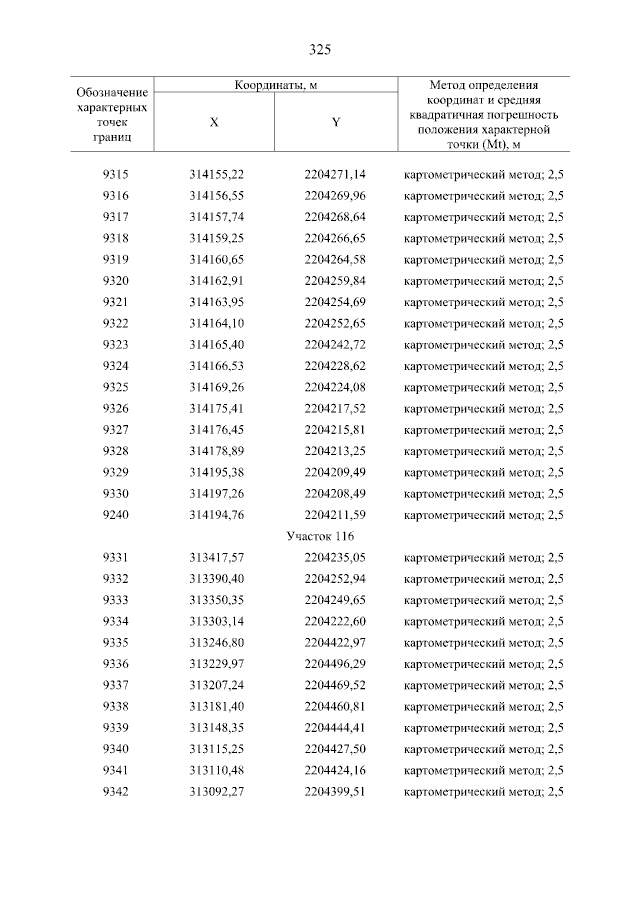 325

| Обозначение характерных точек границ | Координаты, м |  | Метод определения координат и средняя квадратичная погрешность положения характерной точки (Mt), м |
|---|---|---|---|
|  | X | Y |  |
| 9315 | 314155,22 | 2204271,14 | картометрический метод; 2,5 |
| 9316 | 314156,55 | 2204269,96 | картометрический метод; 2,5 |
| 9317 | 314157,74 | 2204268,64 | картометрический метод; 2,5 |
| 9318 | 314159,25 | 2204266,65 | картометрический метод; 2,5 |
| 9319 | 314160,65 | 2204264,58 | картометрический метод; 2,5 |
| 9320 | 314162,91 | 2204259,84 | картометрический метод; 2,5 |
| 9321 | 314163,95 | 2204254,69 | картометрический метод; 2,5 |
| 9322 | 314164,10 | 2204252,65 | картометрический метод; 2,5 |
| 9323 | 314165,40 | 2204242,72 | картометрический метод; 2,5 |
| 9324 | 314166,53 | 2204228,62 | картометрический метод; 2,5 |
| 9325 | 314169,26 | 2204224,08 | картометрический метод; 2,5 |
| 9326 | 314175,41 | 2204217,52 | картометрический метод; 2,5 |
| 9327 | 314176,45 | 2204215,81 | картометрический метод; 2,5 |
| 9328 | 314178,89 | 2204213,25 | картометрический метод; 2,5 |
| 9329 | 314195,38 | 2204209,49 | картометрический метод; 2,5 |
| 9330 | 314197,26 | 2204208,49 | картометрический метод; 2,5 |
| 9240 | 314194,76 | 2204211,59 | картометрический метод; 2,5 |
| Участок 116 |  |  |  |
| 9331 | 313417,57 | 2204235,05 | картометрический метод; 2,5 |
| 9332 | 313390,40 | 2204252,94 | картометрический метод; 2,5 |
| 9333 | 313350,35 | 2204249,65 | картометрический метод; 2,5 |
| 9334 | 313303,14 | 2204222,60 | картометрический метод; 2,5 |
| 9335 | 313246,80 | 2204422,97 | картометрический метод; 2,5 |
| 9336 | 313229,97 | 2204496,29 | картометрический метод; 2,5 |
| 9337 | 313207,24 | 2204469,52 | картометрический метод; 2,5 |
| 9338 | 313181,40 | 2204460,81 | картометрический метод; 2,5 |
| 9339 | 313148,35 | 2204444,41 | картометрический метод; 2,5 |
| 9340 | 313115,25 | 2204427,50 | картометрический метод; 2,5 |
| 9341 | 313110,48 | 2204424,16 | картометрический метод; 2,5 |
| 9342 | 313092,27 | 2204399,51 | картометрический метод; 2,5 |